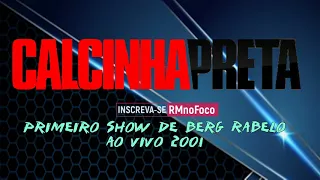 CALCINHA PRETA

INSCREVA-SE RMnoFoco

PRIMEIRO SHOW DE BERG RABELO AO VIVO 2001